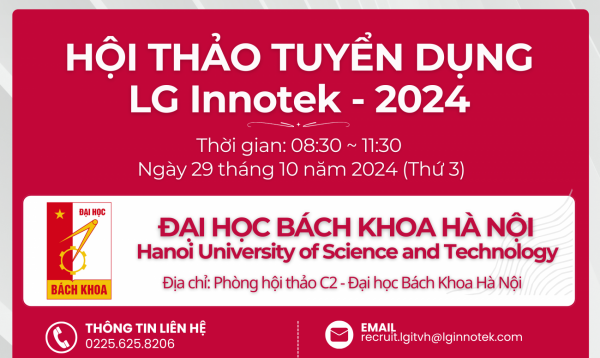 HỘI THẢO TUYỂN DỤNG
LG Innotek - 2024

Thời gian: 08:30 ~ 11:30
Ngày 29 tháng 10 năm 2024 (Thứ 3)

ĐẠI HỌC
BÁCH KHOA

ĐẠI HỌC BÁCH KHOA HÀ NỘI
Hanoi University of Science and Technology

Địa chỉ: Phòng hội thảo C2 - Đại học Bách Khoa Hà Nội

THÔNG TIN LIÊN HỆ
0225.625.8206

EMAIL
recruit.lgitvh@lginnotek.com